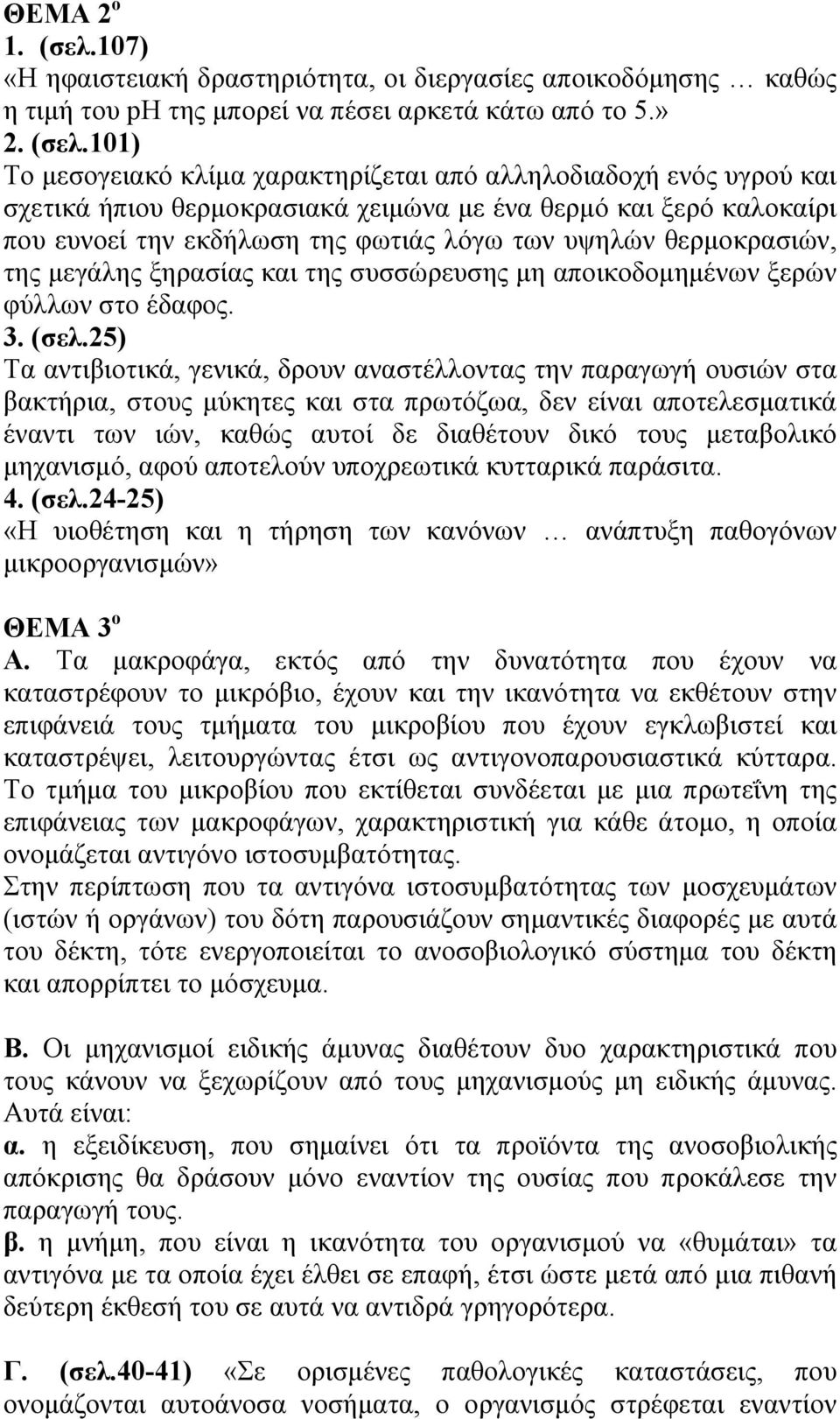 ΘΕΜΑ 2$^{ο}$
1. (σελ.107)
«Η ηφαιστειακή δραστηριότητα, οι διεργασίες αποικοδόμησης … καθώς η τιμή του pH της μπορεί να πέσει αρκετά κάτω από το 5.»
2. (σελ.101)
Το μεσογειακό κλίμα χαρακτηρίζεται από αλληλοδιαδοχή ενός υγρού και σχετικά ήπιου θερμοκρασιακά χειμώνα με ένα θερμό και ξερό καλοκαίρι που ευνοεί την εκδήλωση της φωτιάς λόγω των υψηλών θερμοκρασιών, της μεγάλης ξηρασίας και της συσσώρευσης μη αποικοδομημένων ξερών φύλλων στο έδαφος.
3. (σελ.25)
Τα αντιβιοτικά, γενικά, δρουν αναστέλλοντας την παραγωγή ουσιών στα βακτήρια, στους μύκητες και στα πρωτόζωα, δεν είναι αποτελεσματικά έναντι των ιών, καθώς αυτοί δε διαθέτουν δικό τους μεταβολικό μηχανισμό, αφού αποτελούν υποχρεωτικά κυτταρικά παράσιτα.
4. (σελ.24-25)
«Η υιοθέτηση και η τήρηση των κανόνων … ανάπτυξη παθογόνων μικροοργανισμών»

ΘΕΜΑ 3$^{ο}$
Α. Τα μακροφάγα, εκτός από την δυνατότητα που έχουν να καταστρέφουν το μικρόβιο, έχουν και την ικανότητα να εκθέτουν στην επιφάνειά τους τμήματα του μικροβίου που έχουν εγκλωβιστεί και καταστρέψει, λειτουργώντας έτσι ως αντιγονοπαρουσιαστικά κύτταρα. Το τμήμα του μικροβίου που εκτίθεται συνδέεται με μια πρωτεΐνη της επιφάνειας των μακροφάγων, χαρακτηριστική για κάθε άτομο, η οποία ονομάζεται αντιγόνο ιστοσυμβατότητας.
Στην περίπτωση που τα αντιγόνα ιστοσυμβατότητας των μοσχευμάτων (ιστών ή οργάνων) του δότη παρουσιάζουν σημαντικές διαφορές με αυτά του δέκτη, τότε ενεργοποιείται το ανοσοβιολογικό σύστημα του δέκτη και απορρίπτει το μόσχευμα.

Β. Οι μηχανισμοί ειδικής άμυνας διαθέτουν δυο χαρακτηριστικά που τους κάνουν να ξεχωρίζουν από τους μηχανισμούς μη ειδικής άμυνας. Αυτά είναι:
α. η εξειδίκευση, που σημαίνει ότι τα προϊόντα της ανοσοβιολογικής απόκρισης θα δράσουν μόνο εναντίον της ουσίας που προκάλεσε την παραγωγή τους.
β. η μνήμη, που είναι η ικανότητα του οργανισμού να «θυμάται» τα αντιγόνα με τα οποία έχει έλθει σε επαφή, έτσι ώστε μετά από μια πιθανή δεύτερη έκθεσή του σε αυτά να αντιδρά γρηγορότερα.

Γ. (σελ.40-41) «Σε ορισμένες παθολογικές καταστάσεις, που ονομάζονται αυτοάνοσα νοσήματα, ο οργανισμός στρέφεται εναντίον